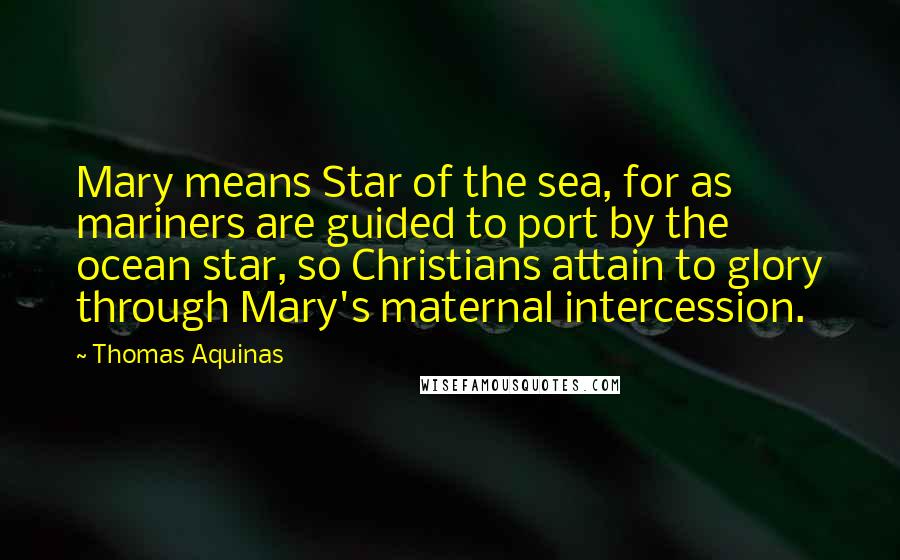 Mary means Star of the sea, for as mariners are guided to port by the ocean star, so Christians attain to glory through Mary's maternal intercession.

~ Thomas Aquinas

WISEFAMOUSQUOTES.COM